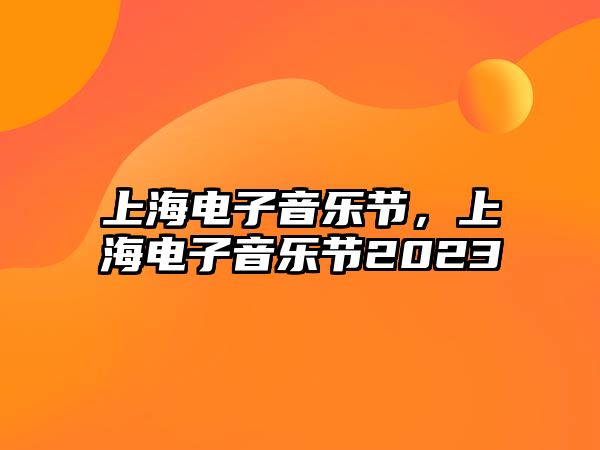 上海电子音乐节，上海电子音乐节2023